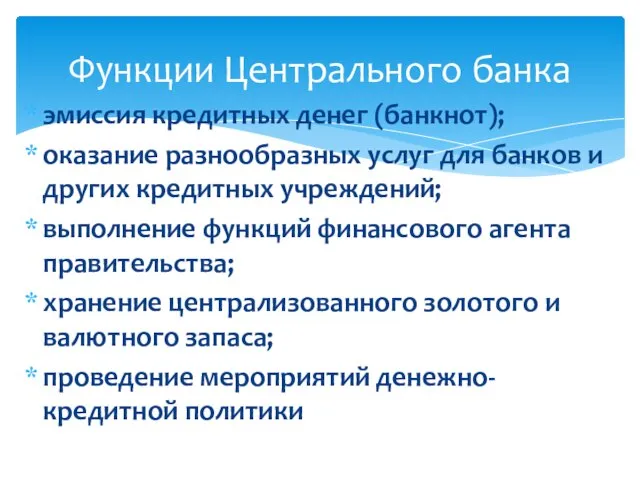 Функции Центрального банка

* эмиссия кредитных денег (банкнот);
* оказание разнообразных услуг для банков и других кредитных учреждений;
* выполнение функций финансового агента правительства;
* хранение централизованного золотого и валютного запаса;
* проведение мероприятий денежно-кредитной политики